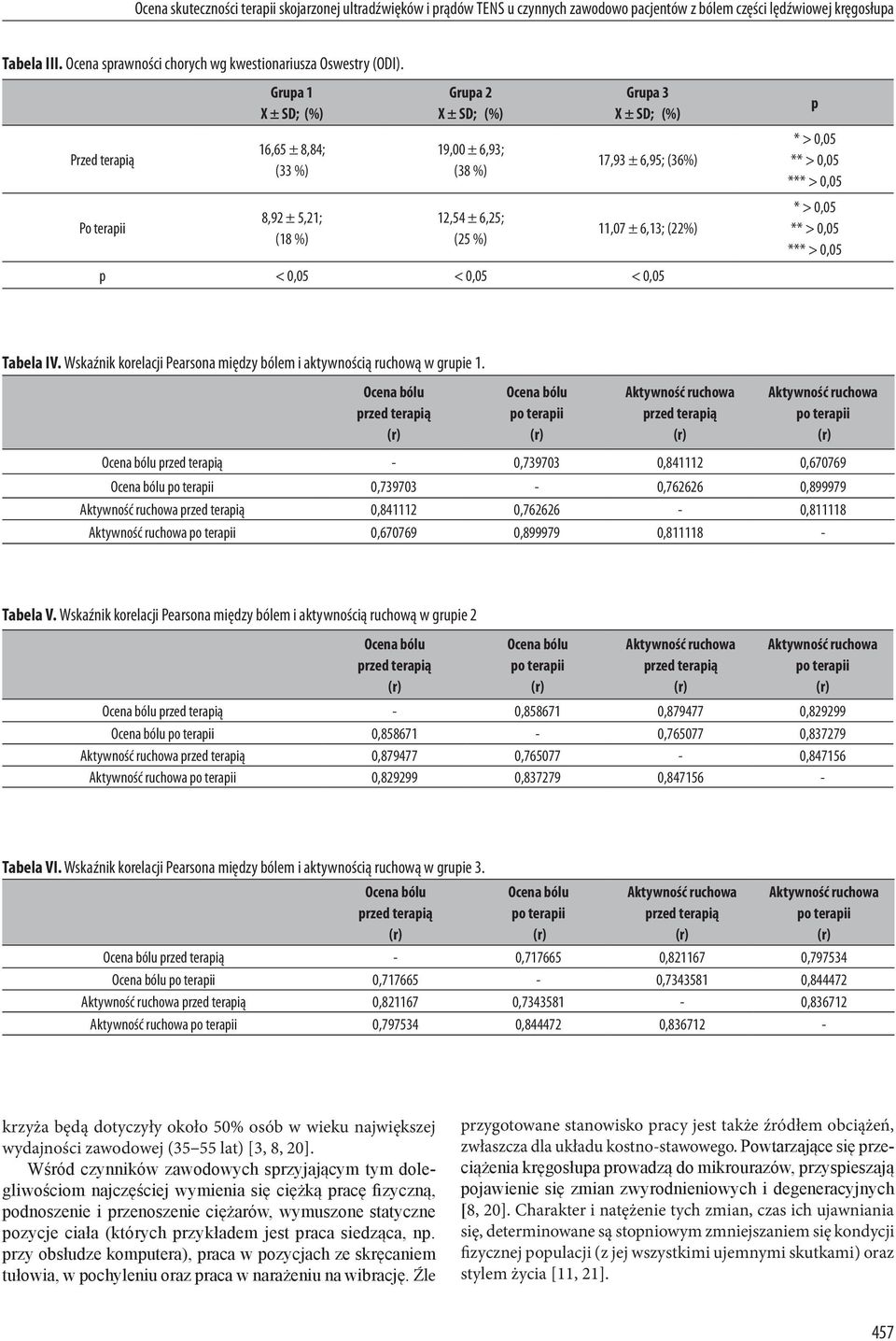 Ocena skuteczności terapii skojarzonej ultradźwięków i prądów TENS u czynnych zawodowo pacjentów z bólem części lędźwiowej kręgosłupa

Tabela III. Ocena sprawności chorych wg kwestionariusza Oswestry (ODI).

| | Grupa 1 X ± SD; (%) | Grupa 2 X ± SD; (%) | Grupa 3 X ± SD; (%) | p |
|---|---|---|---|---|
| Przed terapią | 16,65 ± 8,84; (33 %) | 19,00 ± 6,93; (38 %) | 17,93 ± 6,95; (36%) | * > 0,05 ** > 0,05 *** > 0,05 |
| Po terapii | 8,92 ± 5,21; (18 %) | 12,54 ± 6,25; (25 %) | 11,07 ± 6,13; (22%) | * > 0,05 ** > 0,05 *** > 0,05 |
| p | < 0,05 | < 0,05 | < 0,05 | |

Tabela IV. Wskaźnik korelacji Pearsona między bólem i aktywnością ruchową w grupie 1.

| | Ocena bólu przed terapią (r) | Ocena bólu po terapii (r) | Aktywność ruchowa przed terapią (r) | Aktywność ruchowa po terapii (r) |
|---|---|---|---|---|
| Ocena bólu przed terapią | - | 0,739703 | 0,841112 | 0,670769 |
| Ocena bólu po terapii | 0,739703 | - | 0,762626 | 0,899979 |
| Aktywność ruchowa przed terapią | 0,841112 | 0,762626 | - | 0,811118 |
| Aktywność ruchowa po terapii | 0,670769 | 0,899979 | 0,811118 | - |

Tabela V. Wskaźnik korelacji Pearsona między bólem i aktywnością ruchową w grupie 2

| | Ocena bólu przed terapią (r) | Ocena bólu po terapii (r) | Aktywność ruchowa przed terapią (r) | Aktywność ruchowa po terapii (r) |
|---|---|---|---|---|
| Ocena bólu przed terapią | - | 0,858671 | 0,879477 | 0,829299 |
| Ocena bólu po terapii | 0,858671 | - | 0,765077 | 0,837279 |
| Aktywność ruchowa przed terapią | 0,879477 | 0,765077 | - | 0,847156 |
| Aktywność ruchowa po terapii | 0,829299 | 0,837279 | 0,847156 | - |

Tabela VI. Wskaźnik korelacji Pearsona między bólem i aktywnością ruchową w grupie 3.

| | Ocena bólu przed terapią (r) | Ocena bólu po terapii (r) | Aktywność ruchowa przed terapią (r) | Aktywność ruchowa po terapii (r) |
|---|---|---|---|---|
| Ocena bólu przed terapią | - | 0,717665 | 0,821167 | 0,797534 |
| Ocena bólu po terapii | 0,717665 | - | 0,7343581 | 0,844472 |
| Aktywność ruchowa przed terapią | 0,821167 | 0,7343581 | - | 0,836712 |
| Aktywność ruchowa po terapii | 0,797534 | 0,844472 | 0,836712 | - |

krzyża będą dotyczyły około 50% osób w wieku największej wydajności zawodowej (35–55 lat) [3, 8, 20].

Wśród czynników zawodowych sprzyjającym tym dolegliwościom najczęściej wymienia się ciężką pracę fizyczną, podnoszenie i przenoszenie ciężarów, wymuszone statyczne pozycje ciała (których przykładem jest praca siedząca, np. przy obsłudze komputera), praca w pozycjach ze skręcaniem tułowia, w pochyleniu oraz praca w narażeniu na wibrację. Źle

przygotowane stanowisko pracy jest także źródłem obciążeń, zwłaszcza dla układu kostno-stawowego. Powtarzające się przeciążenia kręgosłupa prowadzą do mikrourazów, przyspieszają pojawienie się zmian zwyrodnieniowych i degeneracyjnych [8, 20]. Charakter i natężenie tych zmian, czas ich ujawniania się, determinowane są stopniowym zmniejszaniem się kondycji fizycznej populacji (z jej wszystkimi ujemnymi skutkami) oraz stylem życia [11, 21].

457